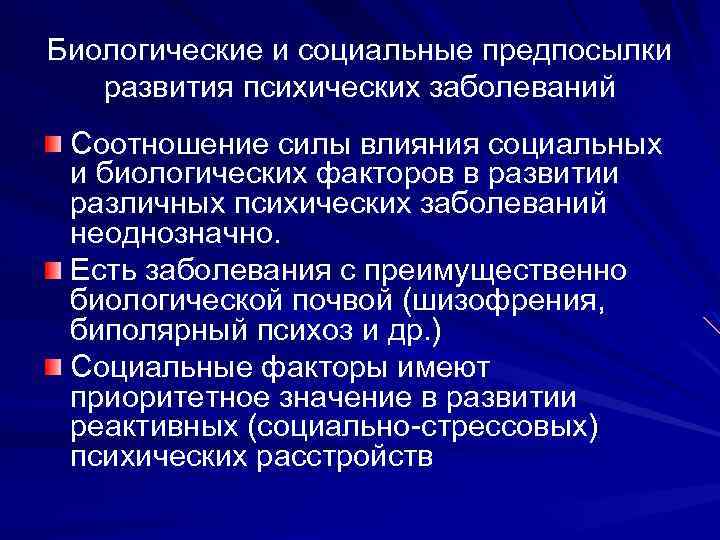 Биологические и социальные предпосылки развития психических заболеваний

Соотношение силы влияния социальных и биологических факторов в развитии различных психических заболеваний неоднозначно.

Есть заболевания с преимущественно биологической почвой (шизофрения, биполярный психоз и др.)

Социальные факторы имеют приоритетное значение в развитии реактивных (социально-стрессовых) психических расстройств